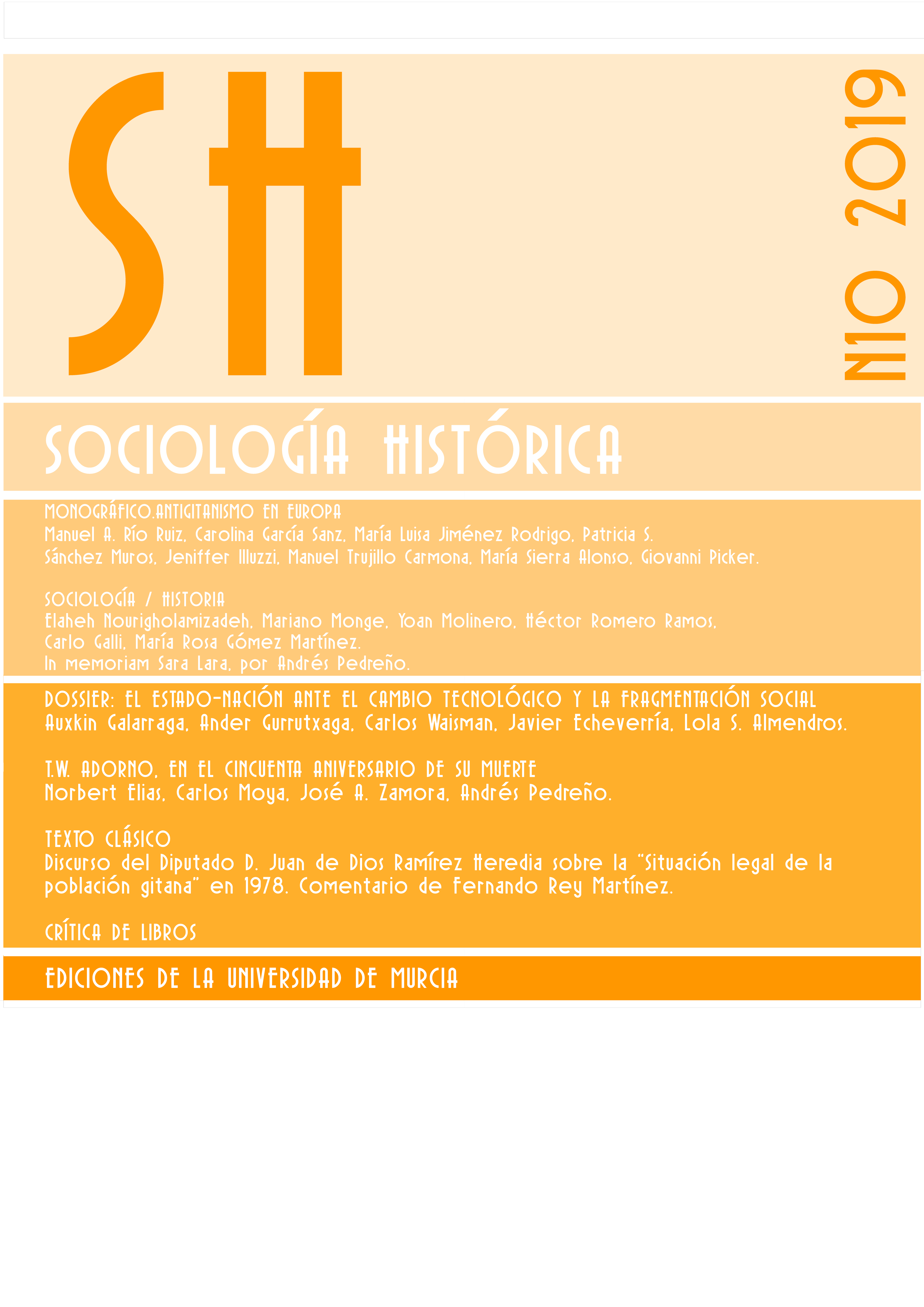 SH

N10 2019

SOCIOLOGÍA HISTÓRICA

MONOGRÁFICO.ANTIGITANISMO EN EUROPA
Manuel A. Río Ruiz, Carolina García Sanz, María Luisa Jiménez Rodrigo, Patricia S. Sánchez Muros, Jeniffer Illuzzi, Manuel Trujillo Carmona, María Sierra Alonso, Giovanni Picker.

SOCIOLOGÍA / HISTORIA
Elaheh Nourigholamizadeh, Mariano Monge, Yoan Molinero, Héctor Romero Ramos, Carlo Galli, María Rosa Gómez Martínez.
In memoriam Sara Lara, por Andrés Pedreño.

DOSSIER: EL ESTADO-NACIÓN ANTE EL CAMBIO TECNOLÓGICO Y LA FRAGMENTACIÓN SOCIAL
Auxkin Galarraga, Ander Gurrutxaga, Carlos Waisman, Javier Echeverría, Lola S. Almendros.

T.W. ADORNO, EN EL CINCUENTA ANIVERSARIO DE SU MUERTE
Norbert Elias, Carlos Moya, José A. Zamora, Andrés Pedreño.

TEXTO CLÁSICO
Discurso del Diputado D. Juan de Dios Ramírez Heredia sobre la "Situación legal de la población gitana" en 1978. Comentario de Fernando Rey Martínez.

CRÍTICA DE LIBROS

EDICIONES DE LA UNIVERSIDAD DE MURCIA